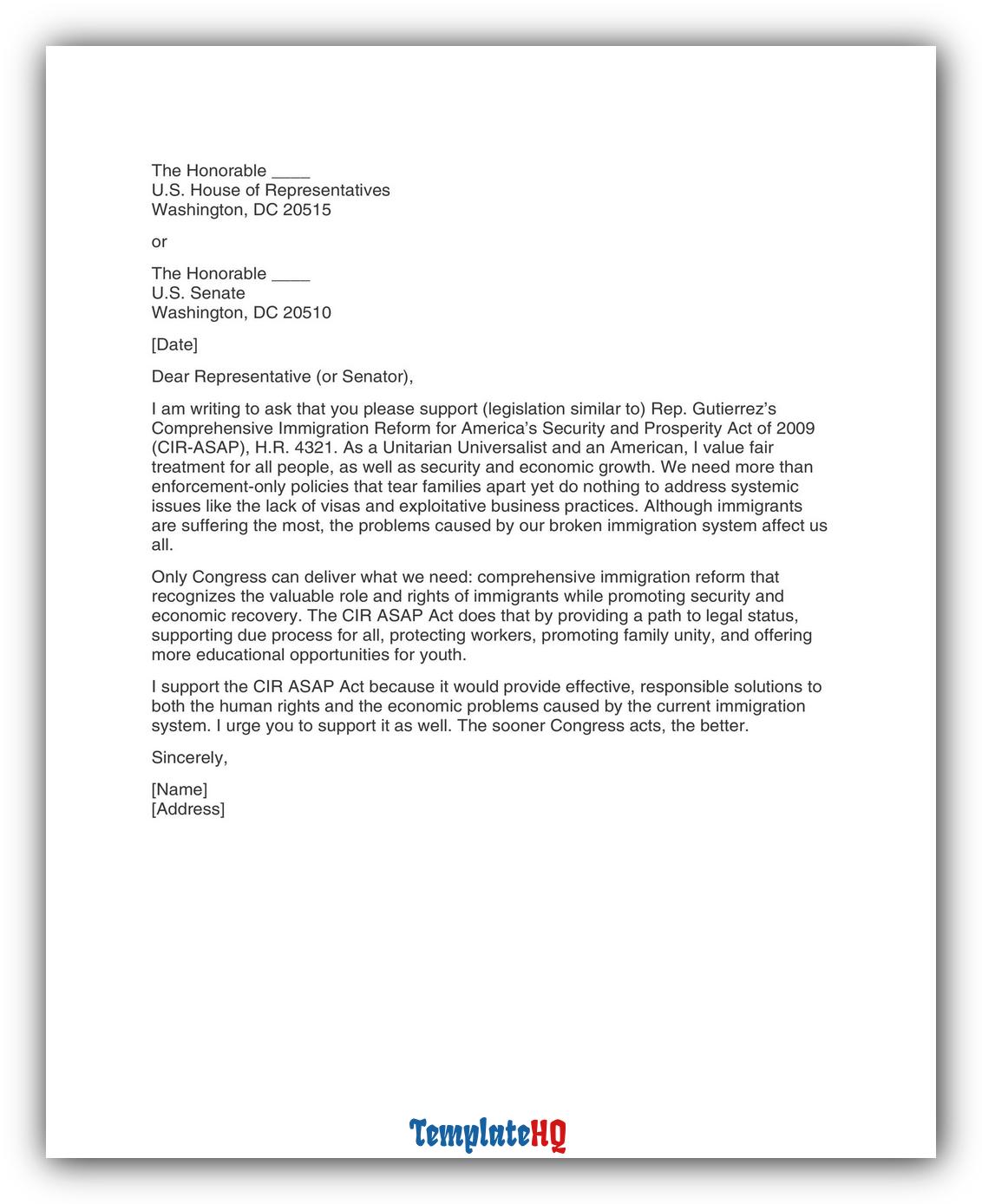 The Honorable ____
U.S. House of Representatives
Washington, DC 20515

or

The Honorable ____
U.S. Senate
Washington, DC 20510

[Date]

Dear Representative (or Senator),

I am writing to ask that you please support (legislation similar to) Rep. Gutierrez's Comprehensive Immigration Reform for America's Security and Prosperity Act of 2009 (CIR-ASAP), H.R. 4321. As a Unitarian Universalist and an American, I value fair treatment for all people, as well as security and economic growth. We need more than enforcement-only policies that tear families apart yet do nothing to address systemic issues like the lack of visas and exploitative business practices. Although immigrants are suffering the most, the problems caused by our broken immigration system affect us all.

Only Congress can deliver what we need: comprehensive immigration reform that recognizes the valuable role and rights of immigrants while promoting security and economic recovery. The CIR ASAP Act does that by providing a path to legal status, supporting due process for all, protecting workers, promoting family unity, and offering more educational opportunities for youth.

I support the CIR ASAP Act because it would provide effective, responsible solutions to both the human rights and the economic problems caused by the current immigration system. I urge you to support it as well. The sooner Congress acts, the better.

Sincerely,

[Name]
[Address]

TemplateHQ